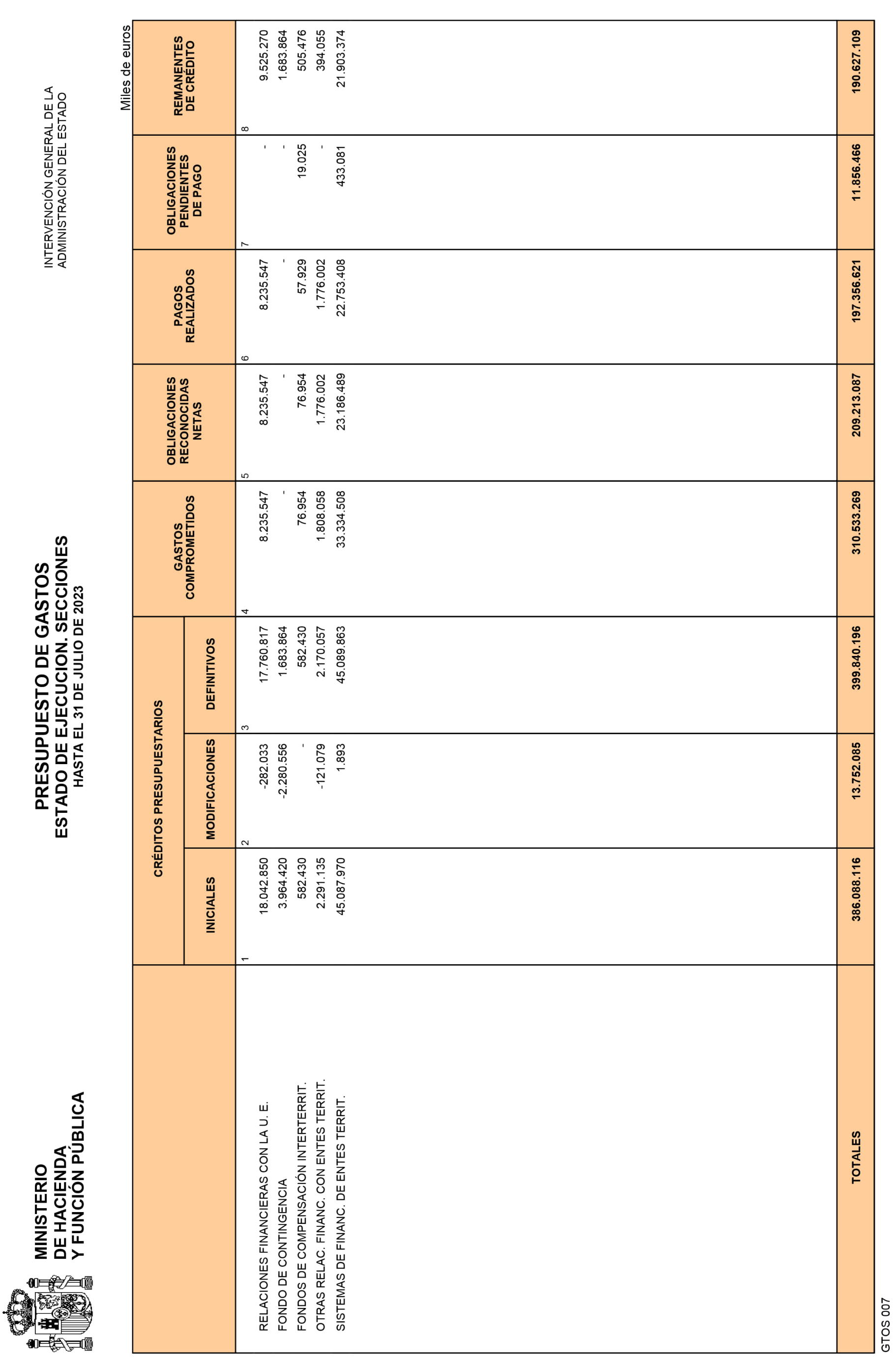 MINISTERIO
DE HACIENDA
Y FUNCIÓN PÚBLICA

PRESUPUESTO DE GASTOS
ESTADO DE EJECUCION. SECCIONES
HASTA EL 31 DE JULIO DE 2023

INTERVENCIÓN GENERAL DE LA
ADMINISTRACIÓN DEL ESTADO

Miles de euros

| | CRÉDITOS PRESUPUESTARIOS INICIALES | CRÉDITOS PRESUPUESTARIOS MODIFICACIONES | CRÉDITOS PRESUPUESTARIOS DEFINITIVOS | GASTOS COMPROMETIDOS | OBLIGACIONES RECONOCIDAS NETAS | PAGOS REALIZADOS | OBLIGACIONES PENDIENTES DE PAGO | REMANENTES DE CRÉDITO |
|---|---|---|---|---|---|---|---|---|
| | 1 | 2 | 3 | 4 | 5 | 6 | 7 | 8 |
| RELACIONES FINANCIERAS CON LA U. E. | 18.042.850 | -282.033 | 17.760.817 | 8.235.547 | 8.235.547 | 8.235.547 | - | 9.525.270 |
| FONDO DE CONTINGENCIA | 3.964.420 | -2.280.556 | 1.683.864 | - | - | - | - | 1.683.864 |
| FONDOS DE COMPENSACIÓN INTERTERRIT. | 582.430 | - | 582.430 | 76.954 | 76.954 | 57.929 | 19.025 | 505.476 |
| OTRAS RELAC. FINANC. CON ENTES TERRIT. | 2.291.135 | -121.079 | 2.170.057 | 1.808.058 | 1.776.002 | 1.776.002 | - | 394.055 |
| SISTEMAS DE FINANC. DE ENTES TERRIT. | 45.087.970 | 1.893 | 45.089.863 | 33.334.508 | 23.186.489 | 22.753.408 | 433.081 | 21.903.374 |
| TOTALES | 386.088.116 | 13.752.085 | 399.840.196 | 310.533.269 | 209.213.087 | 197.356.621 | 11.856.466 | 190.627.109 |

GTOS 007